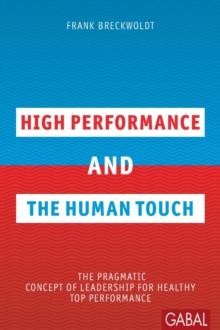 FRANK BRECKWOLDT

HIGH PERFORMANCE

AND

THE HUMAN TOUCH

THE PRAGMATIC CONCEPT OF LEADERSHIP FOR HEALTHY TOP PERFORMANCE

GABAL